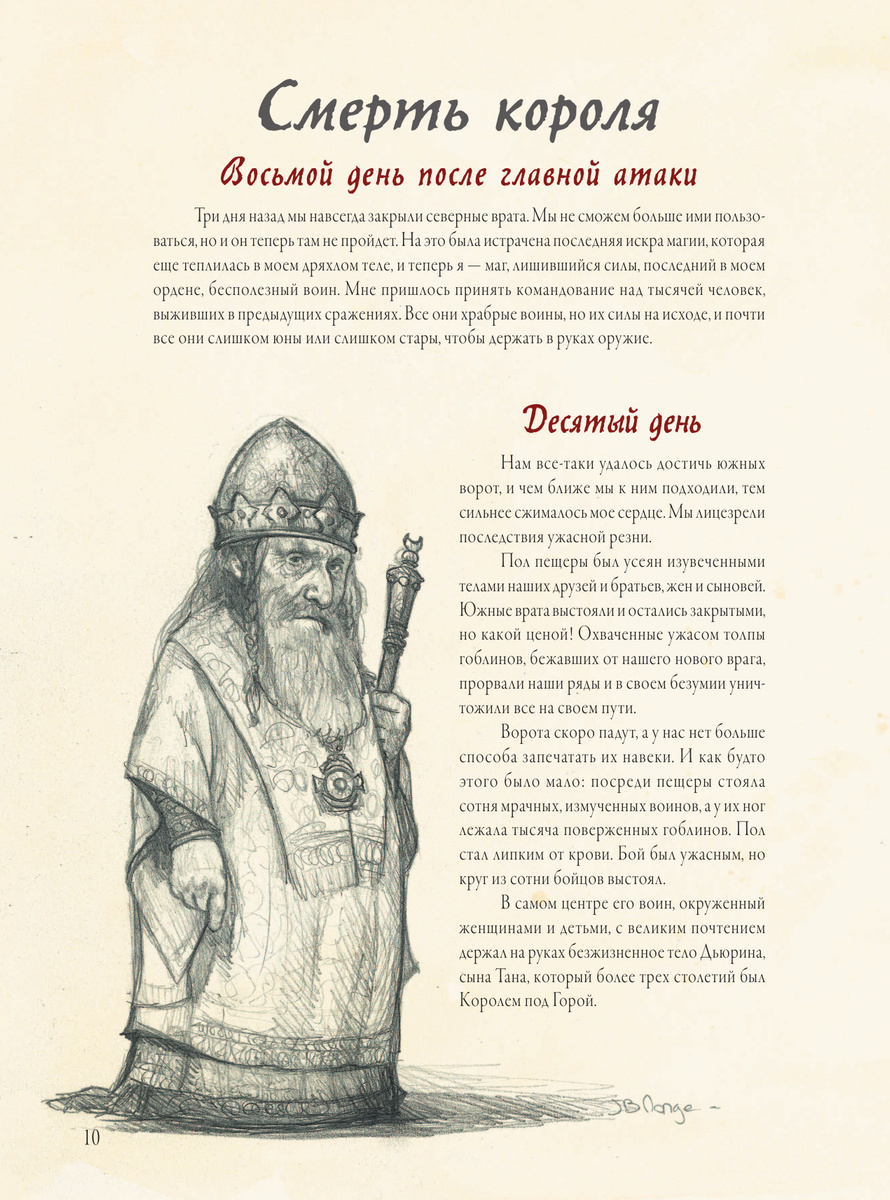 Смерть короля

Восьмой день после главной атаки

Три дня назад мы навсегда закрыли северные врата. Мы не сможем больше ими пользоваться, но и он теперь там не пройдет. На это была истрачена последняя искра магии, которая еще теплилась в моем дряхлом теле, и теперь я — маг, лишившийся силы, последний в моем ордене, бесполезный воин. Мне пришлось принять командование над тысячей человек, выживших в предыдущих сражениях. Все они храбрые воины, но их силы на исходе, и почти все они слишком юны или слишком стары, чтобы держать в руках оружие.

Десятый день

Нам все-таки удалось достичь южных ворот, и чем ближе мы к ним подходили, тем сильнее сжималось мое сердце. Мы лицезрели последствия ужасной резни.

Пол пещеры был усеян изувеченными телами наших друзей и братьев, жен и сыновей. Южные врата выстояли и остались закрытыми, но какой ценой! Охваченные ужасом толпы гоблинов, бежавших от нашего нового врага, прорвали наши ряды и в своем безумии уничтожили все на своем пути.

Ворота скоро падут, а у нас нет больше способа запечатать их навеки. И как будто этого было мало: посреди пещеры стояла сотня мрачных, измученных воинов, а у их ног лежала тысяча поверженных гоблинов. Пол стал липким от крови. Бой был ужасным, но круг из сотни бойцов выстоял.

В самом центре его воин, окруженный женщинами и детьми, с великим почтением держал на руках безжизненное тело Дьюрина, сына Тана, который более трех столетий был Королем под Горой.

JB Monge -

10